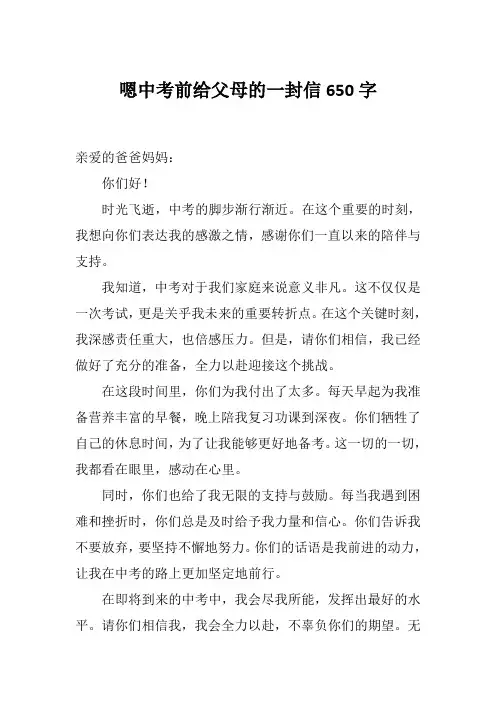 嗯中考前给父母的一封信 650 字

亲爱的爸爸妈妈：

你们好！

时光飞逝，中考的脚步渐行渐近。在这个重要的时刻，我想向你们表达我的感激之情，感谢你们一直以来的陪伴与支持。

我知道，中考对于我们家庭来说意义非凡。这不仅仅是一次考试，更是关乎我未来的重要转折点。在这个关键时刻，我深感责任重大，也倍感压力。但是，请你们相信，我已经做好了充分的准备，全力以赴迎接这个挑战。

在这段时间里，你们为我付出了太多。每天早起为我准备营养丰富的早餐，晚上陪我复习功课到深夜。你们牺牲了自己的休息时间，为了让我能够更好地备考。这一切的一切，我都看在眼里，感动在心里。

同时，你们也给了我无限的支持与鼓励。每当我遇到困难和挫折时，你们总是及时给予我力量和信心。你们告诉我不要放弃，要坚持不懈地努力。你们的话语是我前进的动力，让我在中考的路上更加坚定地前行。

在即将到来的中考中，我会尽我所能，发挥出最好的水平。请你们相信我，我会全力以赴，不辜负你们的期望。无